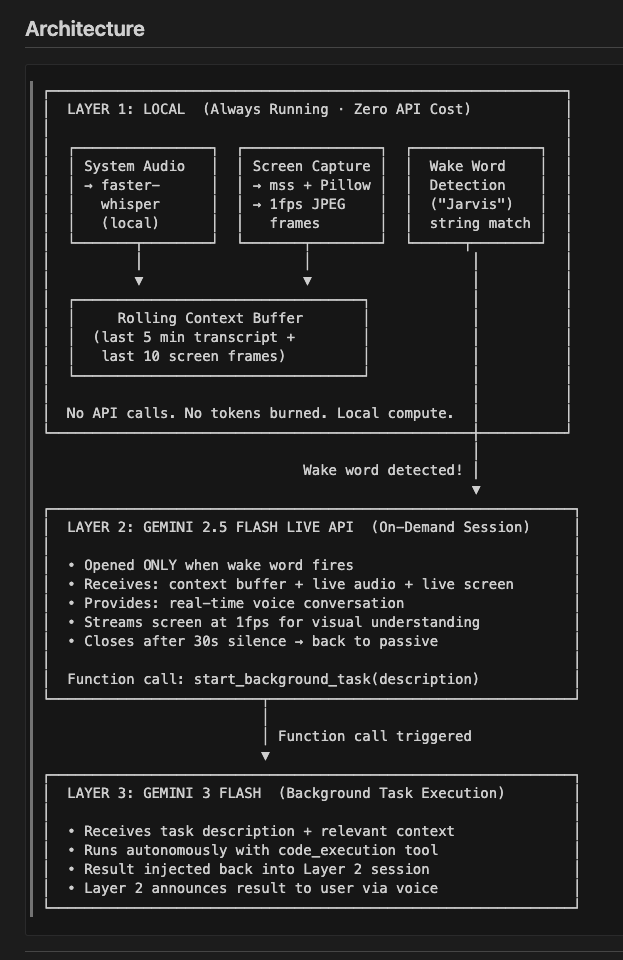 Architecture

LAYER 1: LOCAL (Always Running · Zero API Cost)

System Audio → faster-whisper (local)

Screen Capture → mss + Pillow → 1fps JPEG frames

Wake Word Detection ("Jarvis") string match

Rolling Context Buffer (last 5 min transcript + last 10 screen frames)

No API calls. No tokens burned. Local compute.

Wake word detected!

LAYER 2: GEMINI 2.5 FLASH LIVE API (On-Demand Session)

• Opened ONLY when wake word fires
• Receives: context buffer + live audio + live screen
• Provides: real-time voice conversation
• Streams screen at 1fps for visual understanding
• Closes after 30s silence → back to passive

Function call: start_background_task(description)

Function call triggered

LAYER 3: GEMINI 3 FLASH (Background Task Execution)

• Receives task description + relevant context
• Runs autonomously with code_execution tool
• Result injected back into Layer 2 session
• Layer 2 announces result to user via voice